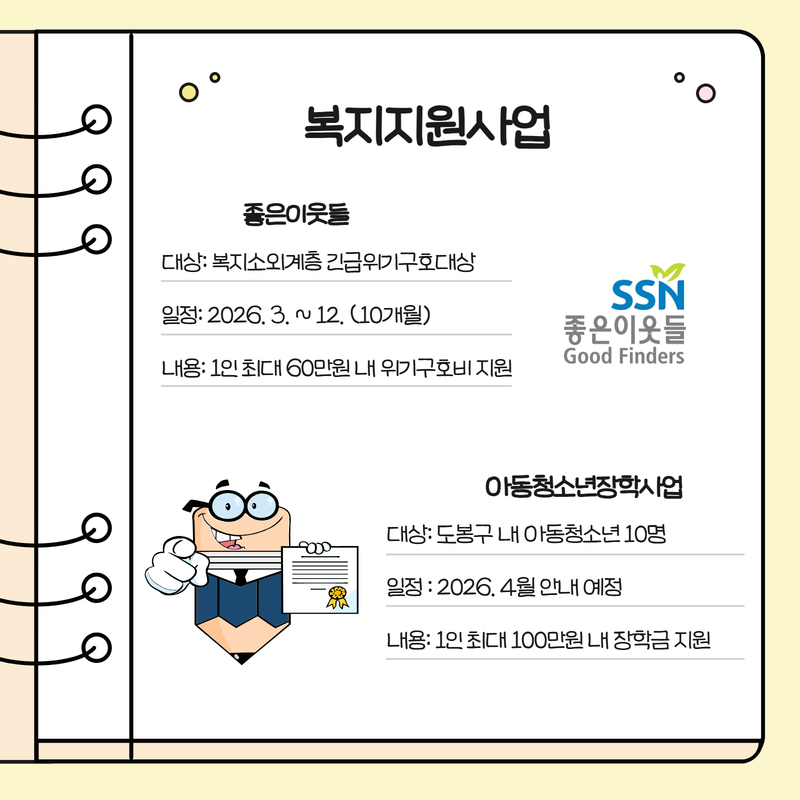 복지지원사업

좋은이웃들

대상: 복지소외계층 긴급위기구호대상

일정: 2026. 3. ~ 12. (10개월)

내용: 1인 최대 60만원 내 위기구호비 지원

SSN
좋은이웃들
Good Finders

아동청소년장학사업

대상: 도봉구 내 아동청소년 10명

일정 : 2026. 4월 안내 예정

내용: 1인 최대 100만원 내 장학금 지원